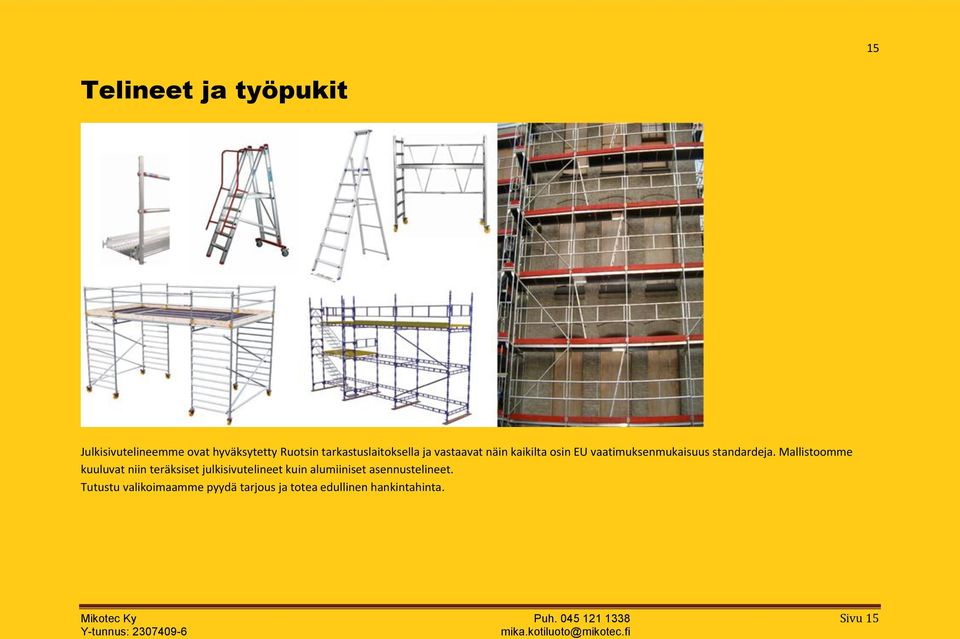 15

Telineet ja työpukit

Julkisivutelineemme ovat hyväksytetty Ruotsin tarkastuslaitoksella ja vastaavat näin kaikilta osin EU vaatimuksenmukaisuus standardeja. Mallistoomme kuuluvat niin teräksiset julkisivutelineet kuin alumiiniset asennustelineet.
Tutustu valikoimaamme pyydä tarjous ja totea edullinen hankintahinta.

Mikotec Ky
Y-tunnus: 2307409-6
Puh. 045 121 1338
mika.kotiluoto@mikotec.fi
Sivu 15